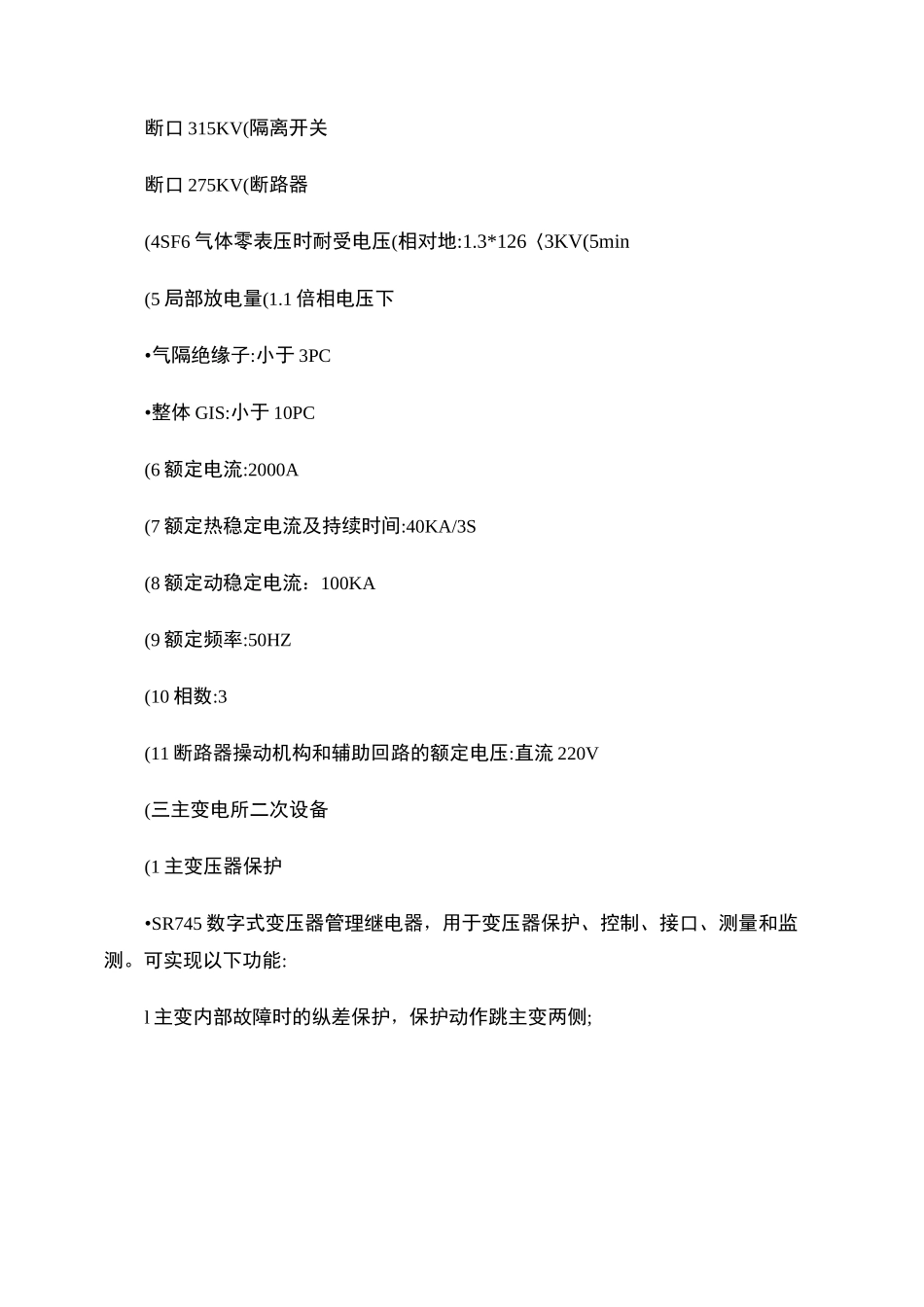 断口 315KV(隔离开关

断口 275KV(断路器

(4SF6 气体零表压时耐受电压(相对地:1.3*126〈3KV(5min

(5 局部放电量(1.1 倍相电压下

•气隔绝缘子:小于 3PC

•整体 GIS:小于 10PC

(6 额定电流:2000A

(7 额定热稳定电流及持续时间:40KA/3S

(8 额定动稳定电流：100KA

(9 额定频率:50HZ

(10 相数:3

(11 断路器操动机构和辅助回路的额定电压:直流 220V

(三主变电所二次设备

(1 主变压器保护

•SR745 数字式变压器管理继电器，用于变压器保护、控制、接口、测量和监测。可实现以下功能:

l 主变内部故障时的纵差保护，保护动作跳主变两侧;